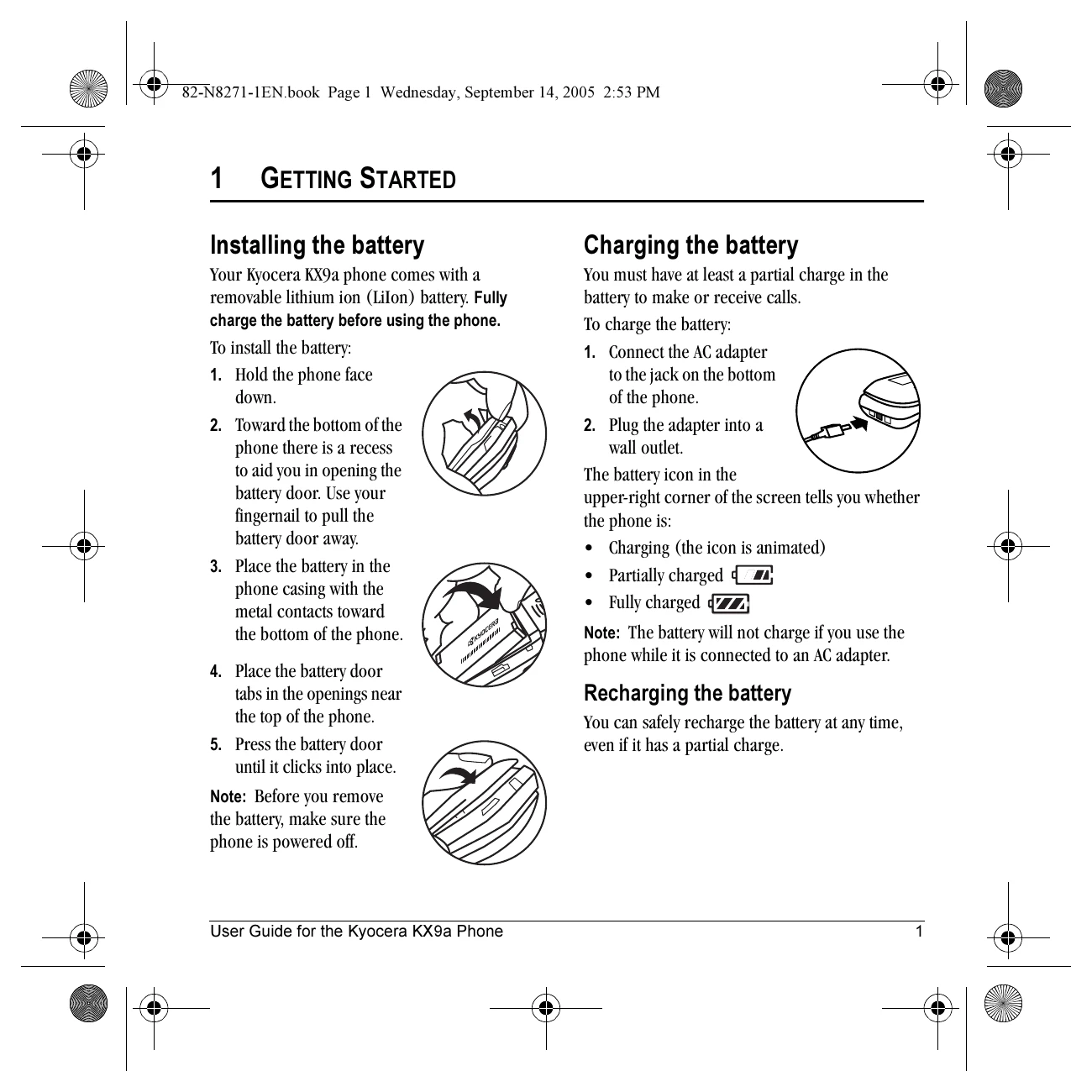 82-N8271-1EN.book Page 1 Wednesday, September 14, 2005 2:53 PM

1 GETTING STARTED

Installing the battery

Your Kyocera KX9a phone comes with a removable lithium ion (LiIon) battery. Fully charge the battery before using the phone.

To install the battery:

1. Hold the phone face down.

2. Toward the bottom of the phone there is a recess to aid you in opening the battery door. Use your fingernail to pull the battery door away.

3. Place the battery in the phone casing with the metal contacts toward the bottom of the phone.

4. Place the battery door tabs in the openings near the top of the phone.

5. Press the battery door until it clicks into place.

Note: Before you remove the battery, make sure the phone is powered off.

Charging the battery

You must have at least a partial charge in the battery to make or receive calls.

To charge the battery:

1. Connect the AC adapter to the jack on the bottom of the phone.

2. Plug the adapter into a wall outlet.

The battery icon in the upper-right corner of the screen tells you whether the phone is:

• Charging (the icon is animated)

• Partially charged

• Fully charged

Note: The battery will not charge if you use the phone while it is connected to an AC adapter.

Recharging the battery

You can safely recharge the battery at any time, even if it has a partial charge.

User Guide for the Kyocera KX9a Phone 1